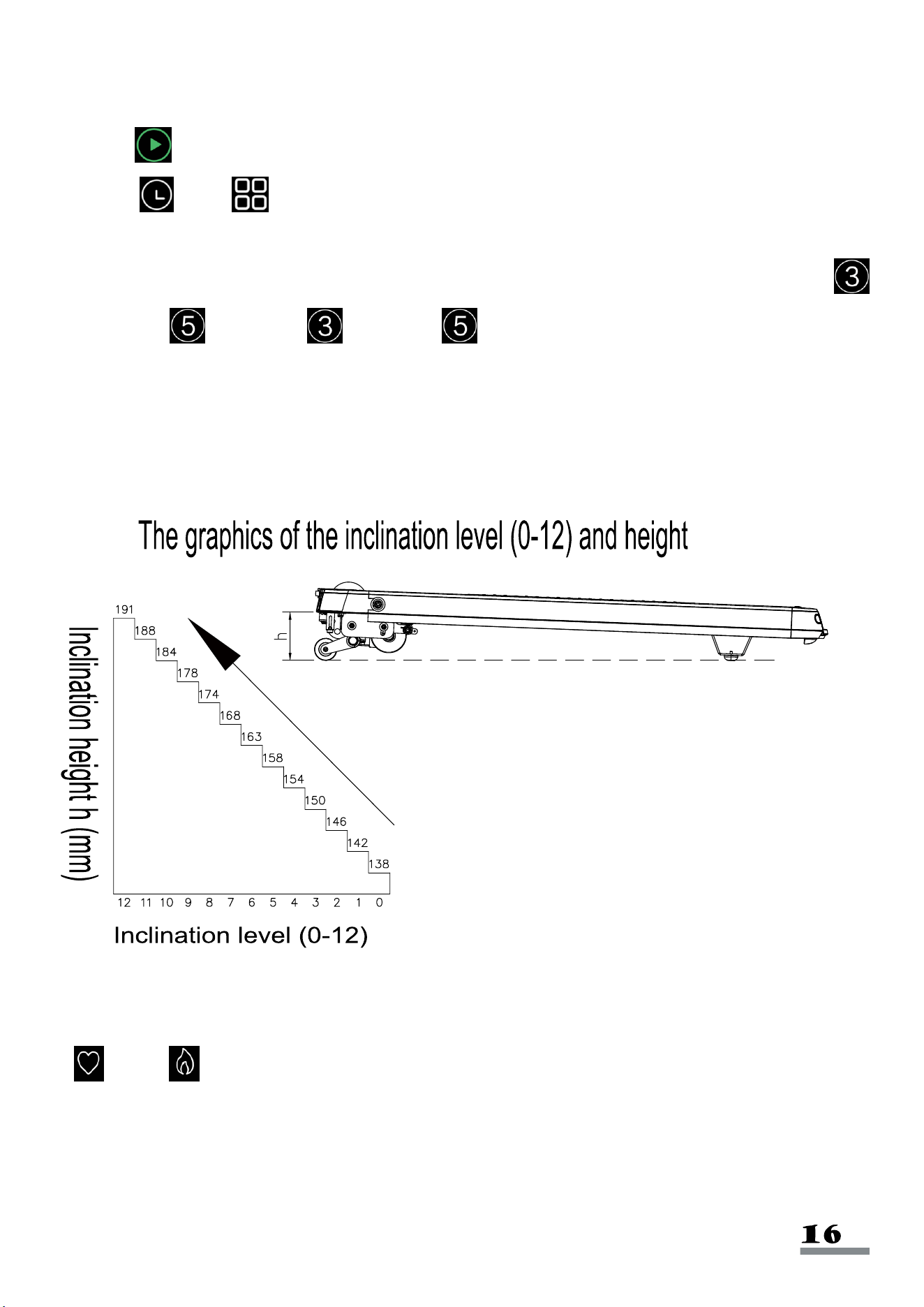 3

5 3 5

The graphics of the inclination level (0-12) and height

Inclination height h (mm)

191
188
184
178
174
168
163
158
154
150
146
142
138

12 11 10 9 8 7 6 5 4 3 2 1 0

Inclination level (0-12)

h

16